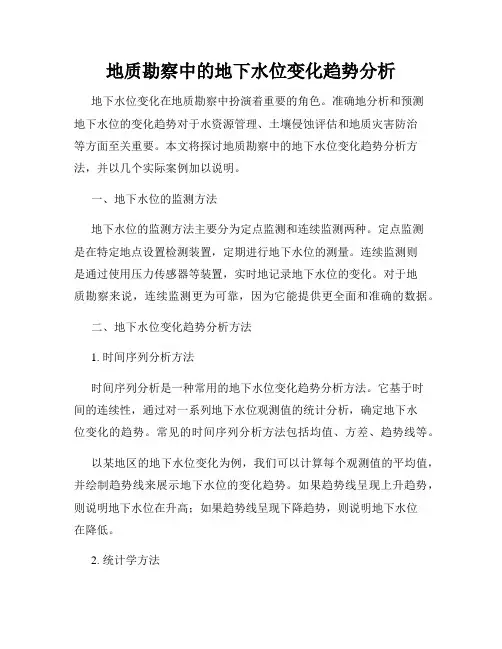 地质勘察中的地下水位变化趋势分析

地下水位变化在地质勘察中扮演着重要的角色。准确地分析和预测地下水位的变化趋势对于水资源管理、土壤侵蚀评估和地质灾害防治等方面至关重要。本文将探讨地质勘察中的地下水位变化趋势分析方法，并以几个实际案例加以说明。

一、地下水位的监测方法

地下水位的监测方法主要分为定点监测和连续监测两种。定点监测是在特定地点设置检测装置，定期进行地下水位的测量。连续监测则是通过使用压力传感器等装置，实时地记录地下水位的变化。对于地质勘察来说，连续监测更为可靠，因为它能提供更全面和准确的数据。

二、地下水位变化趋势分析方法

1. 时间序列分析方法

时间序列分析是一种常用的地下水位变化趋势分析方法。它基于时间的连续性，通过对一系列地下水位观测值的统计分析，确定地下水位变化的趋势。常见的时间序列分析方法包括均值、方差、趋势线等。

以某地区的地下水位变化为例，我们可以计算每个观测值的平均值，并绘制趋势线来展示地下水位的变化趋势。如果趋势线呈现上升趋势，则说明地下水位在升高；如果趋势线呈现下降趋势，则说明地下水位在降低。

2. 统计学方法